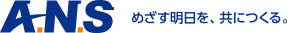 A.N.S めざす明日を、共につくる。